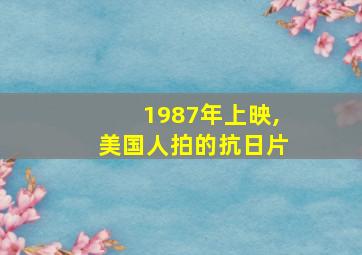 1987年上映,
美国人拍的抗日片